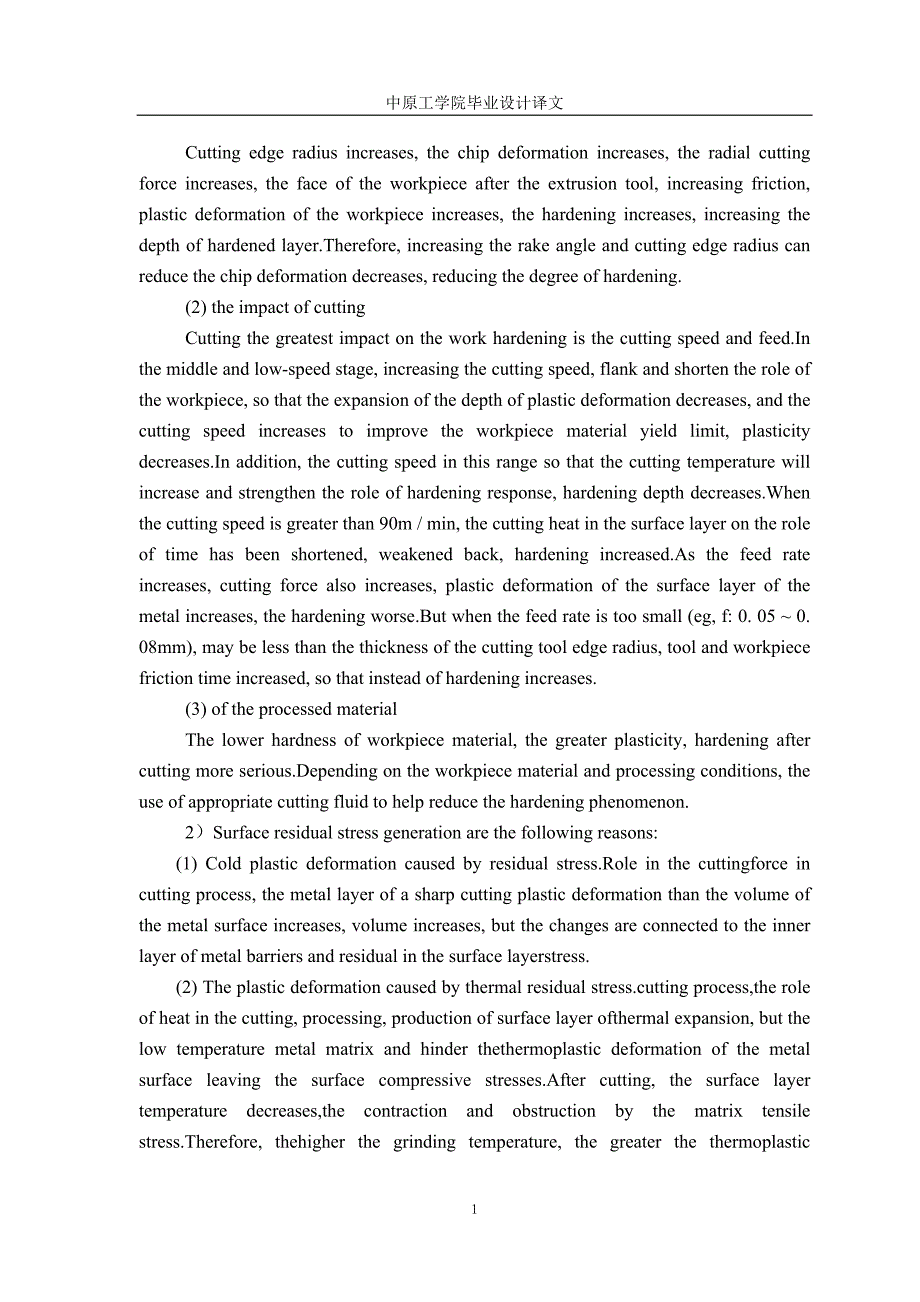 中原工学院毕业设计译文

Cutting edge radius increases, the chip deformation increases, the radial cutting force increases, the face of the workpiece after the extrusion tool, increasing friction, plastic deformation of the workpiece increases, the hardening increases, increasing the depth of hardened layer.Therefore, increasing the rake angle and cutting edge radius can reduce the chip deformation decreases, reducing the degree of hardening.

(2) the impact of cutting

Cutting the greatest impact on the work hardening is the cutting speed and feed.In the middle and low-speed stage, increasing the cutting speed, flank and shorten the role of the workpiece, so that the expansion of the depth of plastic deformation decreases, and the cutting speed increases to improve the workpiece material yield limit, plasticity decreases.In addition, the cutting speed in this range so that the cutting temperature will increase and strengthen the role of hardening response, hardening depth decreases.When the cutting speed is greater than 90m / min, the cutting heat in the surface layer on the role of time has been shortened, weakened back, hardening increased.As the feed rate increases, cutting force also increases, plastic deformation of the surface layer of the metal increases, the hardening worse.But when the feed rate is too small (eg, f: 0. 05 ~ 0. 08mm), may be less than the thickness of the cutting tool edge radius, tool and workpiece friction time increased, so that instead of hardening increases.

(3) of the processed material

The lower hardness of workpiece material, the greater plasticity, hardening after cutting more serious.Depending on the workpiece material and processing conditions, the use of appropriate cutting fluid to help reduce the hardening phenomenon.

2）Surface residual stress generation are the following reasons:

(1) Cold plastic deformation caused by residual stress.Role in the cuttingforce in cutting process, the metal layer of a sharp cutting plastic deformation than the volume of the metal surface increases, volume increases, but the changes are connected to the inner layer of metal barriers and residual in the surface layerstress.

(2) The plastic deformation caused by thermal residual stress.cutting process,the role of heat in the cutting, processing, production of surface layer ofthermal expansion, but the low temperature metal matrix and hinder thethermoplastic deformation of the metal surface leaving the surface compressive stresses.After cutting, the surface layer temperature decreases,the contraction and obstruction by the matrix tensile stress.Therefore, thehigher the grinding temperature, the greater the thermoplastic

1